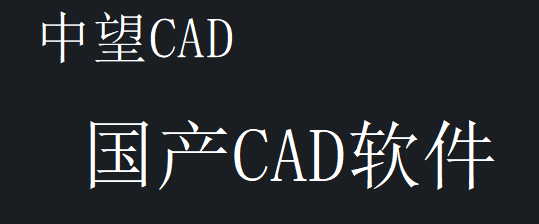 中望CAD

国产CAD软件